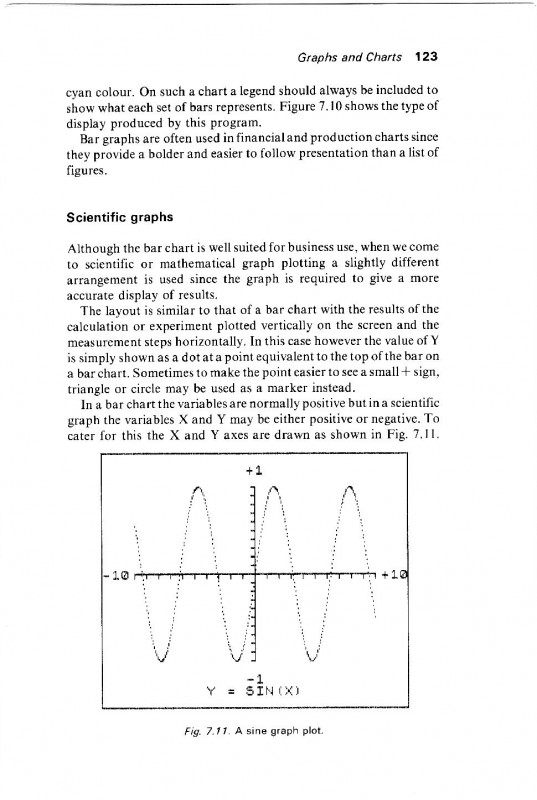 Graphs and Charts 123

cyan colour. On such a chart a legend should always be included to show what each set of bars represents. Figure 7.10 shows the type of display produced by this program.

Bar graphs are often used in financial and production charts since they provide a bolder and easier to follow presentation than a list of figures.

Scientific graphs

Although the bar chart is well suited for business use, when we come to scientific or mathematical graph plotting a slightly different arrangement is used since the graph is required to give a more accurate display of results.

The layout is similar to that of a bar chart with the results of the calculation or experiment plotted vertically on the screen and the measurement steps horizontally. In this case however the value of Y is simply shown as a dot at a point equivalent to the top of the bar on a bar chart. Sometimes to make the point easier to see a small + sign, triangle or circle may be used as a marker instead.

In a bar chart the variables are normally positive but in a scientific graph the variables X and Y may be either positive or negative. To cater for this the X and Y axes are drawn as shown in Fig. 7.11.

+1

-10

+10

-1

Y = SIN(X)

Fig. 7.11. A sine graph plot.